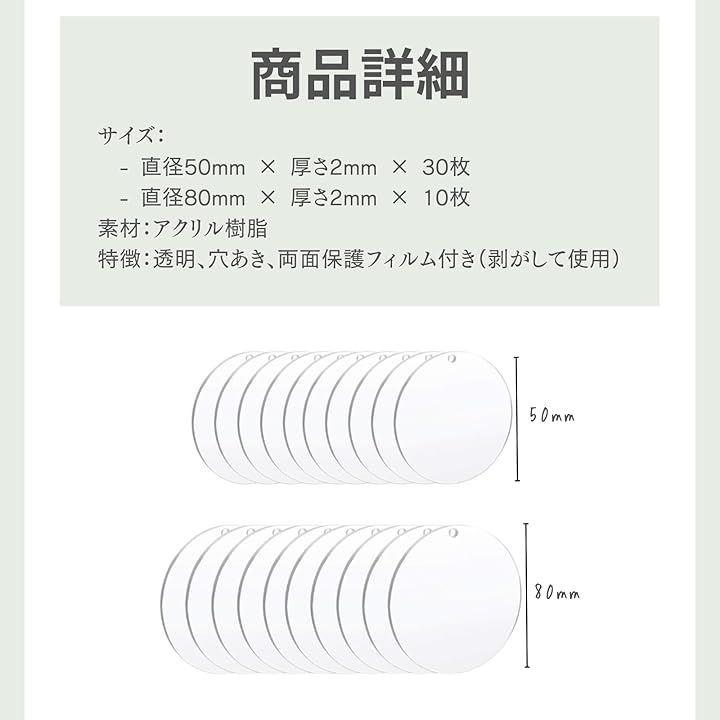 商品詳細

サイズ：
- 直径50mm × 厚さ2mm × 30枚
- 直径80mm × 厚さ2mm × 10枚
素材：アクリル樹脂
特徴：透明、穴あき、両面保護フィルム付き（剥がして使用）

50mm

80mm